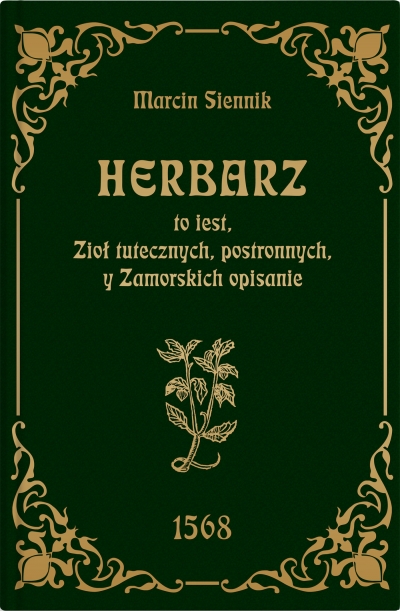 Marcin Siennik

HERBARZ

to iest,
Zioł tutecznych, postronnych,
y Zamorskich opisanie

1568